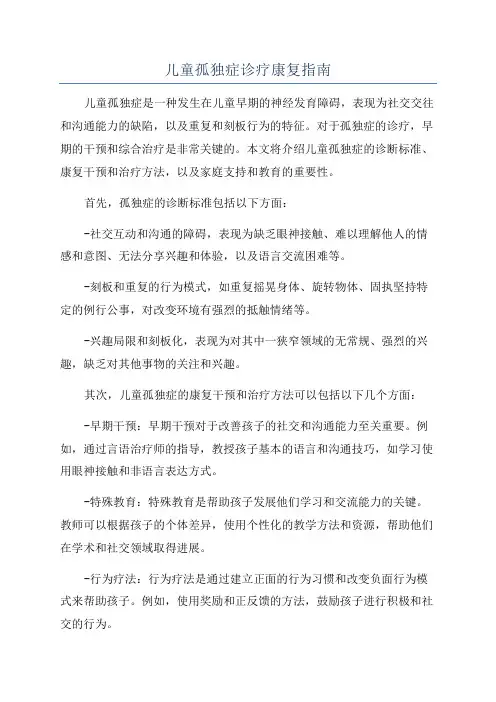 儿童孤独症诊疗康复指南

儿童孤独症是一种发生在儿童早期的神经发育障碍，表现为社交交往和沟通能力的缺陷，以及重复和刻板行为的特征。对于孤独症的诊疗，早期的干预和综合治疗是非常关键的。本文将介绍儿童孤独症的诊断标准、康复干预和治疗方法，以及家庭支持和教育的重要性。

首先，孤独症的诊断标准包括以下方面：

-社交互动和沟通的障碍，表现为缺乏眼神接触、难以理解他人的情感和意图、无法分享兴趣和体验，以及语言交流困难等。

-刻板和重复的行为模式，如重复摇晃身体、旋转物体、固执坚持特定的例行公事，对改变环境有强烈的抵触情绪等。

-兴趣局限和刻板化，表现为对其中一狭窄领域的无常规、强烈的兴趣，缺乏对其他事物的关注和兴趣。

其次，儿童孤独症的康复干预和治疗方法可以包括以下几个方面：

-早期干预：早期干预对于改善孩子的社交和沟通能力至关重要。例如，通过言语治疗师的指导，教授孩子基本的语言和沟通技巧，如学习使用眼神接触和非语言表达方式。

-特殊教育：特殊教育是帮助孩子发展他们学习和交流能力的关键。教师可以根据孩子的个体差异，使用个性化的教学方法和资源，帮助他们在学术和社交领域取得进展。

-行为疗法：行为疗法是通过建立正面的行为习惯和改变负面行为模式来帮助孩子。例如，使用奖励和正反馈的方法，鼓励孩子进行积极和社交的行为。